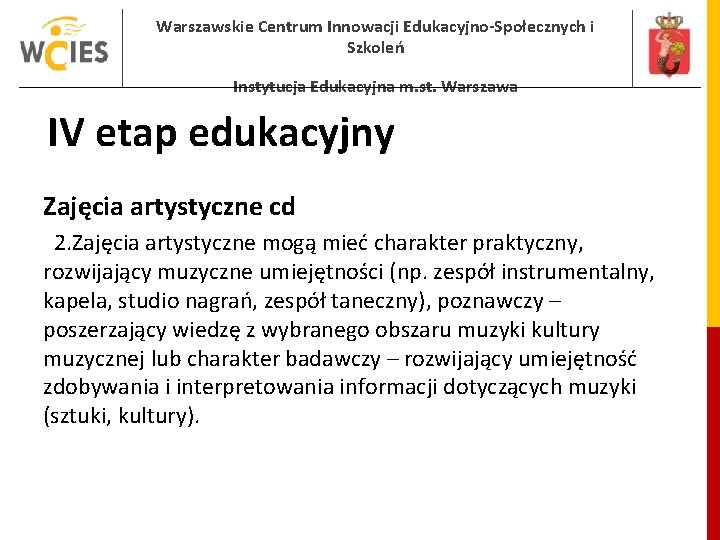 WCIES

Warszawskie Centrum Innowacji Edukacyjno-Społecznych i Szkoleń

Instytucja Edukacyjna m.st. Warszawa

IV etap edukacyjny

Zajęcia artystyczne cd

2.Zajęcia artystyczne mogą mieć charakter praktyczny, rozwijający muzyczne umiejętności (np. zespół instrumentalny, kapela, studio nagrań, zespół taneczny), poznawczy – poszerzający wiedzę z wybranego obszaru muzyki kultury muzycznej lub charakter badawczy – rozwijający umiejętność zdobywania i interpretowania informacji dotyczących muzyki (sztuki, kultury).